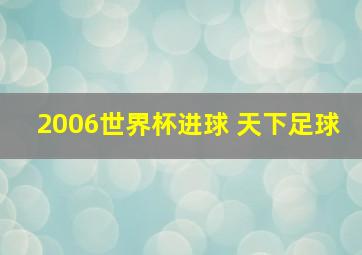 2006世界杯进球 天下足球